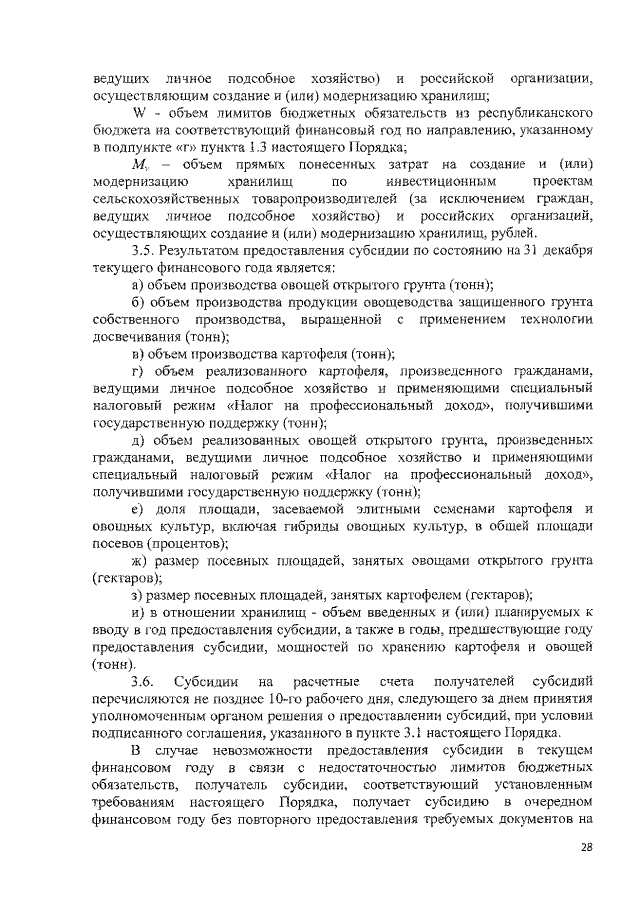 ведущих личное подсобное хозяйство) и российской организации, осуществляющим создание и (или) модернизацию хранилищ;

W - объем лимитов бюджетных обязательств из республиканского бюджета на соответствующий финансовый год по направлению, указанному в подпункте «г» пункта 1.3 настоящего Порядка;

$M_v$ – объем прямых понесенных затрат на создание и (или) модернизацию хранилищ по инвестиционным проектам сельскохозяйственных товаропроизводителей (за исключением граждан, ведущих личное подсобное хозяйство) и российских организаций, осуществляющих создание и (или) модернизацию хранилищ, рублей.

3.5. Результатом предоставления субсидии по состоянию на 31 декабря текущего финансового года является:

а) объем производства овощей открытого грунта (тонн);

б) объем производства продукции овощеводства защищенного грунта собственного производства, выращенной с применением технологии досвечивания (тонн);

в) объем производства картофеля (тонн);

г) объем реализованного картофеля, произведенного гражданами, ведущими личное подсобное хозяйство и применяющими специальный налоговый режим «Налог на профессиональный доход», получившими государственную поддержку (тонн);

д) объем реализованных овощей открытого грунта, произведенных гражданами, ведущими личное подсобное хозяйство и применяющими специальный налоговый режим «Налог на профессиональный доход», получившими государственную поддержку (тонн);

е) доля площади, засеваемой элитными семенами картофеля и овощных культур, включая гибриды овощных культур, в общей площади посевов (процентов);

ж) размер посевных площадей, занятых овощами открытого грунта (гектаров);

з) размер посевных площадей, занятых картофелем (гектаров);

и) в отношении хранилищ - объем введенных и (или) планируемых к вводу в год предоставления субсидии, а также в годы, предшествующие году предоставления субсидии, мощностей по хранению картофеля и овощей (тонн).

3.6. Субсидии на расчетные счета получателей субсидий перечисляются не позднее 10-го рабочего дня, следующего за днем принятия уполномоченным органом решения о предоставлении субсидий, при условии подписанного соглашения, указанного в пункте 3.1 настоящего Порядка.

В случае невозможности предоставления субсидии в текущем финансовом году в связи с недостаточностью лимитов бюджетных обязательств, получатель субсидии, соответствующий установленным требованиям настоящего Порядка, получает субсидию в очередном финансовом году без повторного предоставления требуемых документов на

28